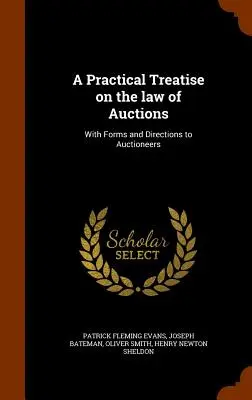 A Practical Treatise on the law of Auctions

With Forms and Directions to Auctioneers

Scholar SELECT

PATRICK FLEMING EVANS, JOSEPH BATEMAN, OLIVER SMITH, HENRY NEWTON SHELDON